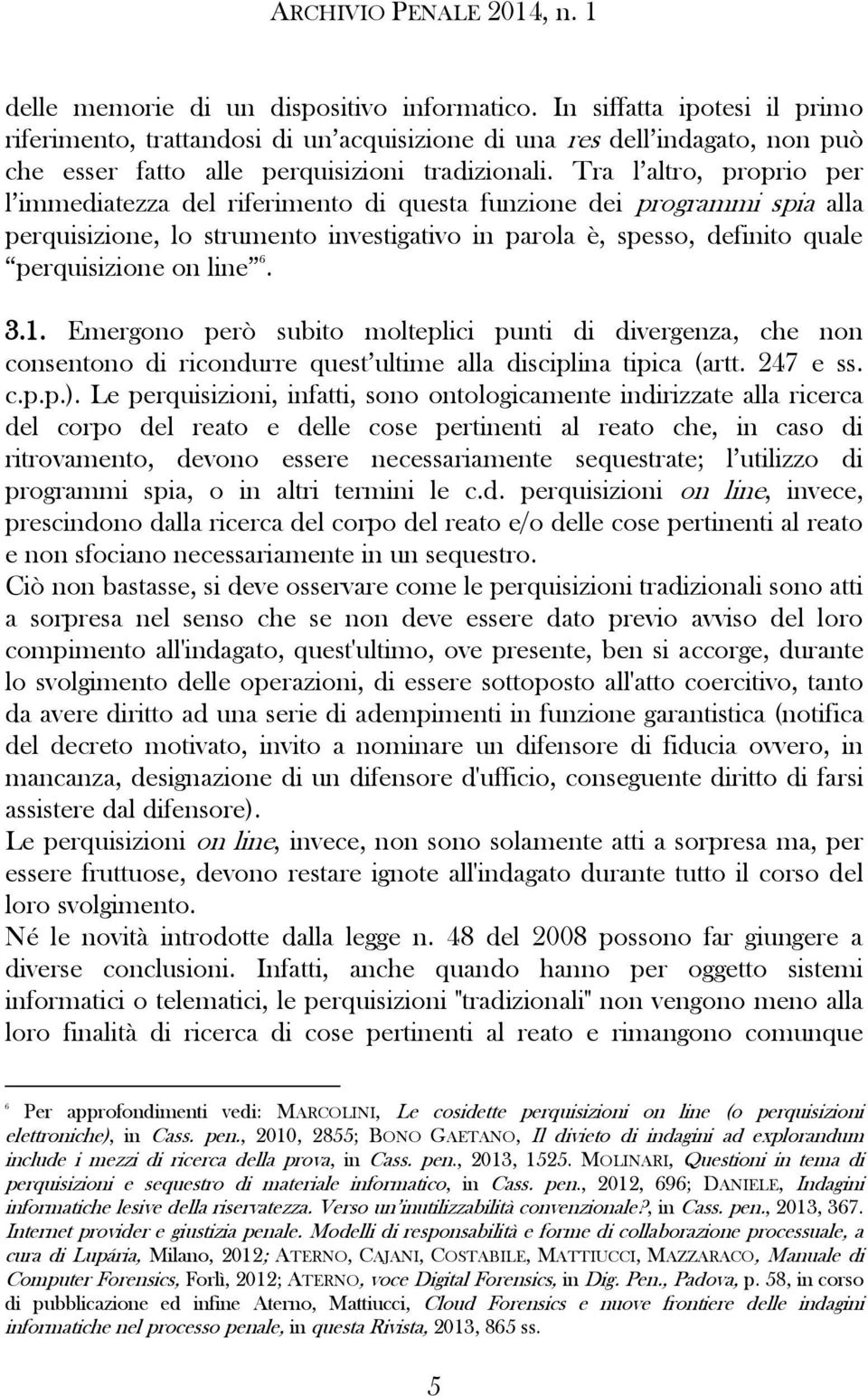 ARCHIVIO PENALE 2014, n. 1

delle memorie di un dispositivo informatico. In siffatta ipotesi il primo riferimento, trattandosi di un'acquisizione di una res dell'indagato, non può che esser fatto alle perquisizioni tradizionali. Tra l'altro, proprio per l'immediatezza del riferimento di questa funzione dei programmi spia alla perquisizione, lo strumento investigativo in parola è, spesso, definito quale "perquisizione on line"$^6$.

3.1. Emergono però subito molteplici punti di divergenza, che non consentono di ricondurre quest'ultime alla disciplina tipica (artt. 247 e ss. c.p.p.). Le perquisizioni, infatti, sono ontologicamente indirizzate alla ricerca del corpo del reato e delle cose pertinenti al reato che, in caso di ritrovamento, devono essere necessariamente sequestrate; l'utilizzo di programmi spia, o in altri termini le c.d. perquisizioni on line, invece, prescindono dalla ricerca del corpo del reato e/o delle cose pertinenti al reato e non sfociano necessariamente in un sequestro.
Ciò non bastasse, si deve osservare come le perquisizioni tradizionali sono atti a sorpresa nel senso che se non deve essere dato previo avviso del loro compimento all'indagato, quest'ultimo, ove presente, ben si accorge, durante lo svolgimento delle operazioni, di essere sottoposto all'atto coercitivo, tanto da avere diritto ad una serie di adempimenti in funzione garantistica (notifica del decreto motivato, invito a nominare un difensore di fiducia ovvero, in mancanza, designazione di un difensore d'ufficio, conseguente diritto di farsi assistere dal difensore).
Le perquisizioni on line, invece, non sono solamente atti a sorpresa ma, per essere fruttuose, devono restare ignote all'indagato durante tutto il corso del loro svolgimento.
Né le novità introdotte dalla legge n. 48 del 2008 possono far giungere a diverse conclusioni. Infatti, anche quando hanno per oggetto sistemi informatici o telematici, le perquisizioni "tradizionali" non vengono meno alla loro finalità di ricerca di cose pertinenti al reato e rimangono comunque

$^6$ Per approfondimenti vedi: MARCOLINI, Le cosidette perquisizioni on line (o perquisizioni elettroniche), in Cass. pen., 2010, 2855; BONO GAETANO, Il divieto di indagini ad explorandum include i mezzi di ricerca della prova, in Cass. pen., 2013, 1525. MOLINARI, Questioni in tema di perquisizioni e sequestro di materiale informatico, in Cass. pen., 2012, 696; DANIELE, Indagini informatiche lesive della riservatezza. Verso un'inutilizzabilità convenzionale?, in Cass. pen., 2013, 367. Internet provider e giustizia penale. Modelli di responsabilità e forme di collaborazione processuale, a cura di Lupária, Milano, 2012; ATERNO, CAJANI, COSTABILE, MATTIUCCI, MAZZARACO, Manuale di Computer Forensics, Forlì, 2012; ATERNO, voce Digital Forensics, in Dig. Pen., Padova, p. 58, in corso di pubblicazione ed infine Aterno, Mattiucci, Cloud Forensics e nuove frontiere delle indagini informatiche nel processo penale, in questa Rivista, 2013, 865 ss.

5